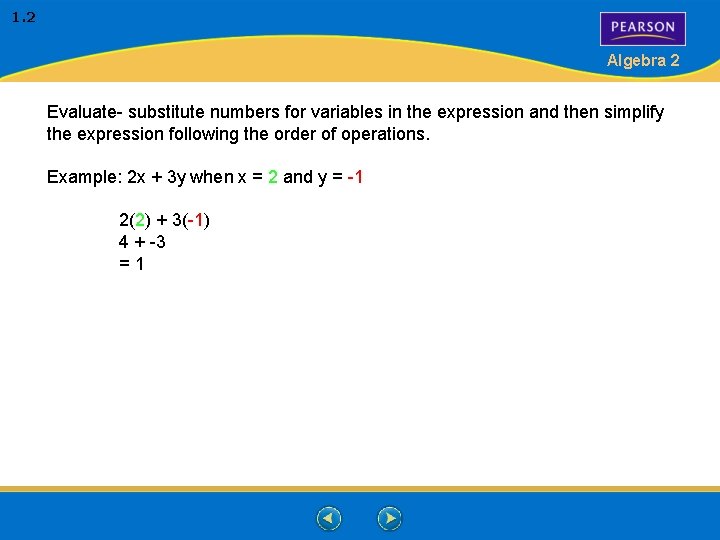 1.2

PEARSON

Algebra 2

Evaluate- substitute numbers for variables in the expression and then simplify the expression following the order of operations.

Example: $2x + 3y$ when $x = 2$ and $y = -1$

$2(2) + 3(-1)$
$4 + -3$
$= 1$